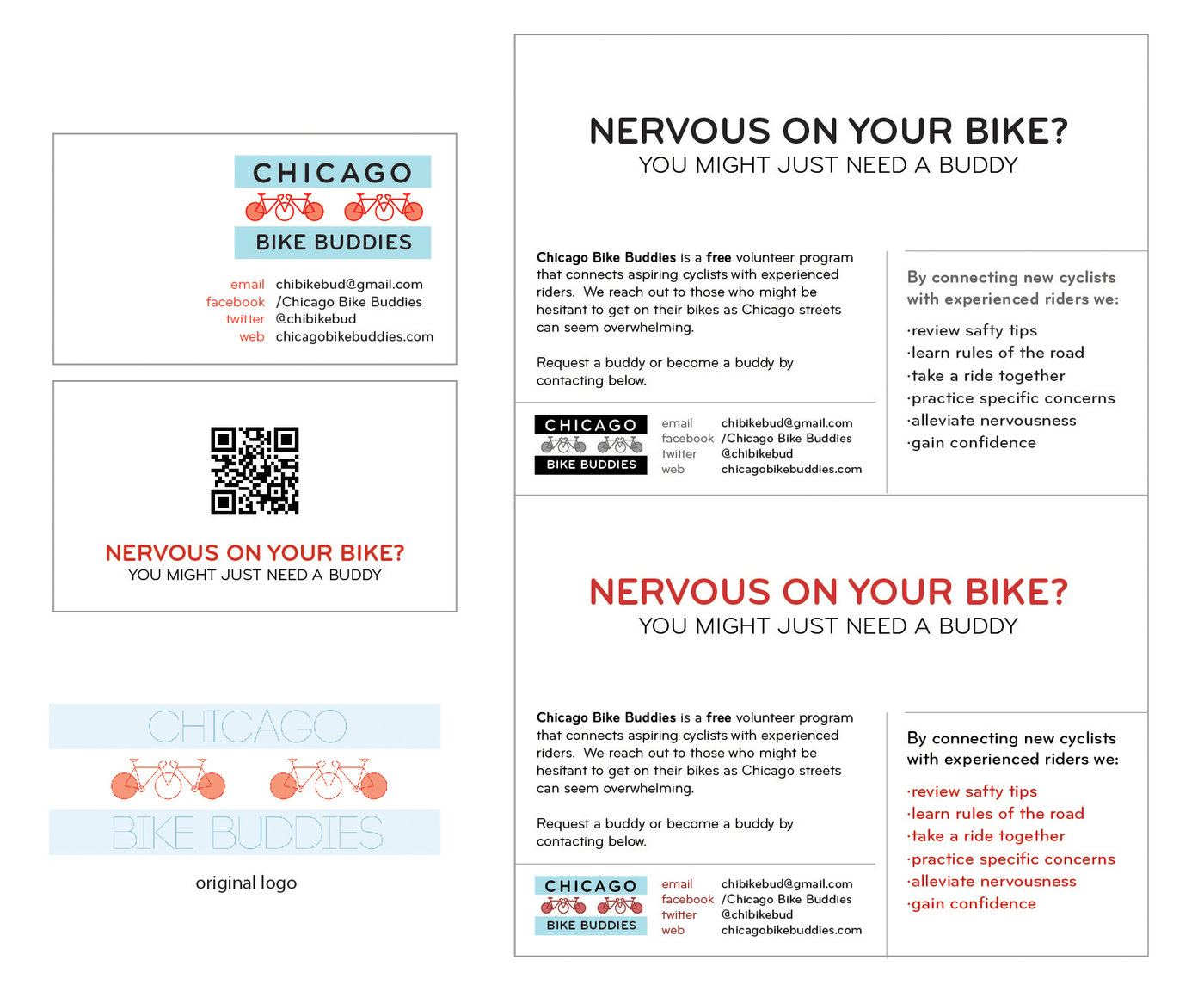 CHICAGO
BIKE BUDDIES

email chibikebud@gmail.com
facebook /Chicago Bike Buddies
twitter @chibikebud
web chicagobikebuddies.com

NERVOUS ON YOUR BIKE?
YOU MIGHT JUST NEED A BUDDY

CHICAGO
BIKE BUDDIES

original logo

NERVOUS ON YOUR BIKE?
YOU MIGHT JUST NEED A BUDDY

Chicago Bike Buddies is a free volunteer program that connects aspiring cyclists with experienced riders. We reach out to those who might be hesitant to get on their bikes as Chicago streets can seem overwhelming.

Request a buddy or become a buddy by contacting below.

CHICAGO
BIKE BUDDIES

email chibikebud@gmail.com
facebook /Chicago Bike Buddies
twitter @chibikebud
web chicagobikebuddies.com

By connecting new cyclists with experienced riders we:

·review safty tips
·learn rules of the road
·take a ride together
·practice specific concerns
·alleviate nervousness
·gain confidence

NERVOUS ON YOUR BIKE?
YOU MIGHT JUST NEED A BUDDY

Chicago Bike Buddies is a free volunteer program that connects aspiring cyclists with experienced riders. We reach out to those who might be hesitant to get on their bikes as Chicago streets can seem overwhelming.

Request a buddy or become a buddy by contacting below.

CHICAGO
BIKE BUDDIES

email chibikebud@gmail.com
facebook /Chicago Bike Buddies
twitter @chibikebud
web chicagobikebuddies.com

By connecting new cyclists with experienced riders we:

·review safty tips
·learn rules of the road
·take a ride together
·practice specific concerns
·alleviate nervousness
·gain confidence